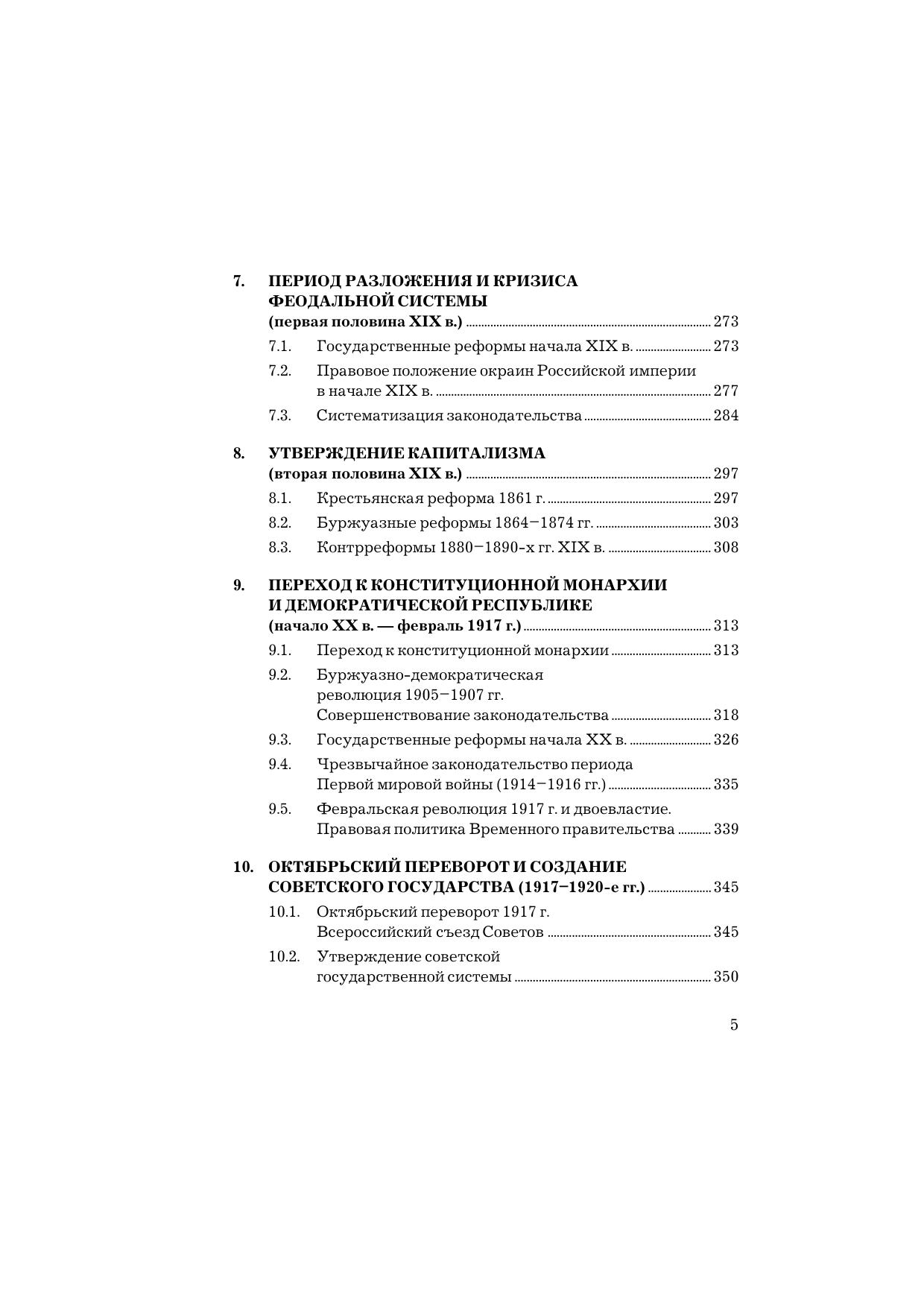 7. ПЕРИОД РАЗЛОЖЕНИЯ И КРИЗИСА ФЕОДАЛЬНОЙ СИСТЕМЫ (первая половина XIX в.) ........ 273

7.1. Государственные реформы начала XIX в. ........ 273

7.2. Правовое положение окраин Российской империи в начале XIX в. ........ 277

7.3. Систематизация законодательства ........ 284

8. УТВЕРЖДЕНИЕ КАПИТАЛИЗМА (вторая половина XIX в.) ........ 297

8.1. Крестьянская реформа 1861 г. ........ 297

8.2. Буржуазные реформы 1864–1874 гг. ........ 303

8.3. Контрреформы 1880–1890-х гг. XIX в. ........ 308

9. ПЕРЕХОД К КОНСТИТУЦИОННОЙ МОНАРХИИ И ДЕМОКРАТИЧЕСКОЙ РЕСПУБЛИКЕ (начало XX в. — февраль 1917 г.) ........ 313

9.1. Переход к конституционной монархии ........ 313

9.2. Буржуазно-демократическая революция 1905–1907 гг. Совершенствование законодательства ........ 318

9.3. Государственные реформы начала XX в. ........ 326

9.4. Чрезвычайное законодательство периода Первой мировой войны (1914–1916 гг.) ........ 335

9.5. Февральская революция 1917 г. и двоевластие. Правовая политика Временного правительства ........ 339

10. ОКТЯБРЬСКИЙ ПЕРЕВОРОТ И СОЗДАНИЕ СОВЕТСКОГО ГОСУДАРСТВА (1917–1920-е гг.) ........ 345

10.1. Октябрьский переворот 1917 г. Всероссийский съезд Советов ........ 345

10.2. Утверждение советской государственной системы ........ 350

5